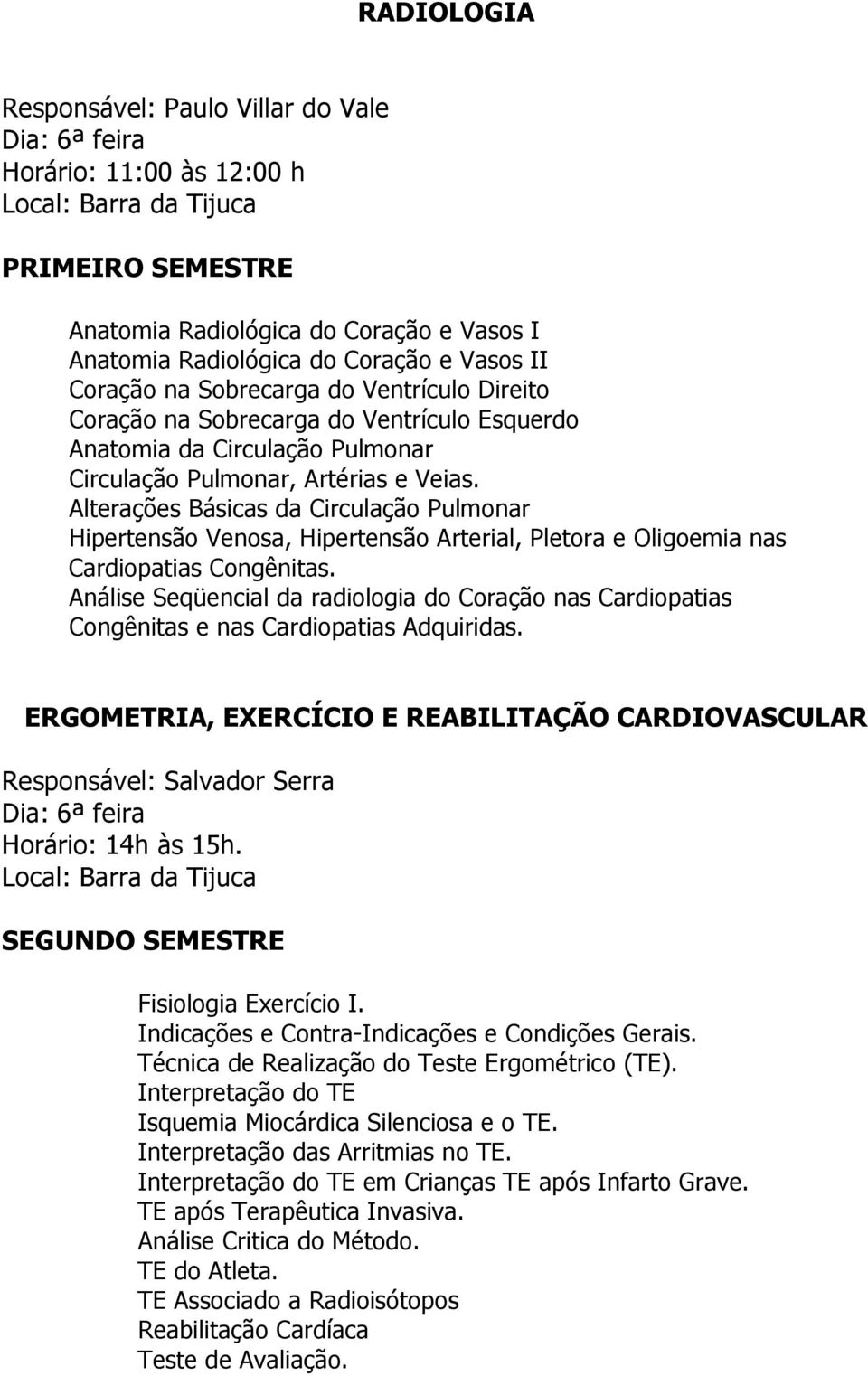 RADIOLOGIA

Responsável: Paulo Villar do Vale
Dia: 6ª feira
Horário: 11:00 às 12:00 h
Local: Barra da Tijuca

PRIMEIRO SEMESTRE

Anatomia Radiológica do Coração e Vasos I
Anatomia Radiológica do Coração e Vasos II
Coração na Sobrecarga do Ventrículo Direito
Coração na Sobrecarga do Ventrículo Esquerdo
Anatomia da Circulação Pulmonar
Circulação Pulmonar, Artérias e Veias.
Alterações Básicas da Circulação Pulmonar
Hipertensão Venosa, Hipertensão Arterial, Pletora e Oligoemia nas Cardiopatias Congênitas.
Análise Seqüencial da radiologia do Coração nas Cardiopatias Congênitas e nas Cardiopatias Adquiridas.

ERGOMETRIA, EXERCÍCIO E REABILITAÇÃO CARDIOVASCULAR

Responsável: Salvador Serra
Dia: 6ª feira
Horário: 14h às 15h.
Local: Barra da Tijuca

SEGUNDO SEMESTRE

Fisiologia Exercício I.
Indicações e Contra-Indicações e Condições Gerais.
Técnica de Realização do Teste Ergométrico (TE).
Interpretação do TE
Isquemia Miocárdica Silenciosa e o TE.
Interpretação das Arritmias no TE.
Interpretação do TE em Crianças TE após Infarto Grave.
TE após Terapêutica Invasiva.
Análise Critica do Método.
TE do Atleta.
TE Associado a Radioisótopos
Reabilitação Cardíaca
Teste de Avaliação.